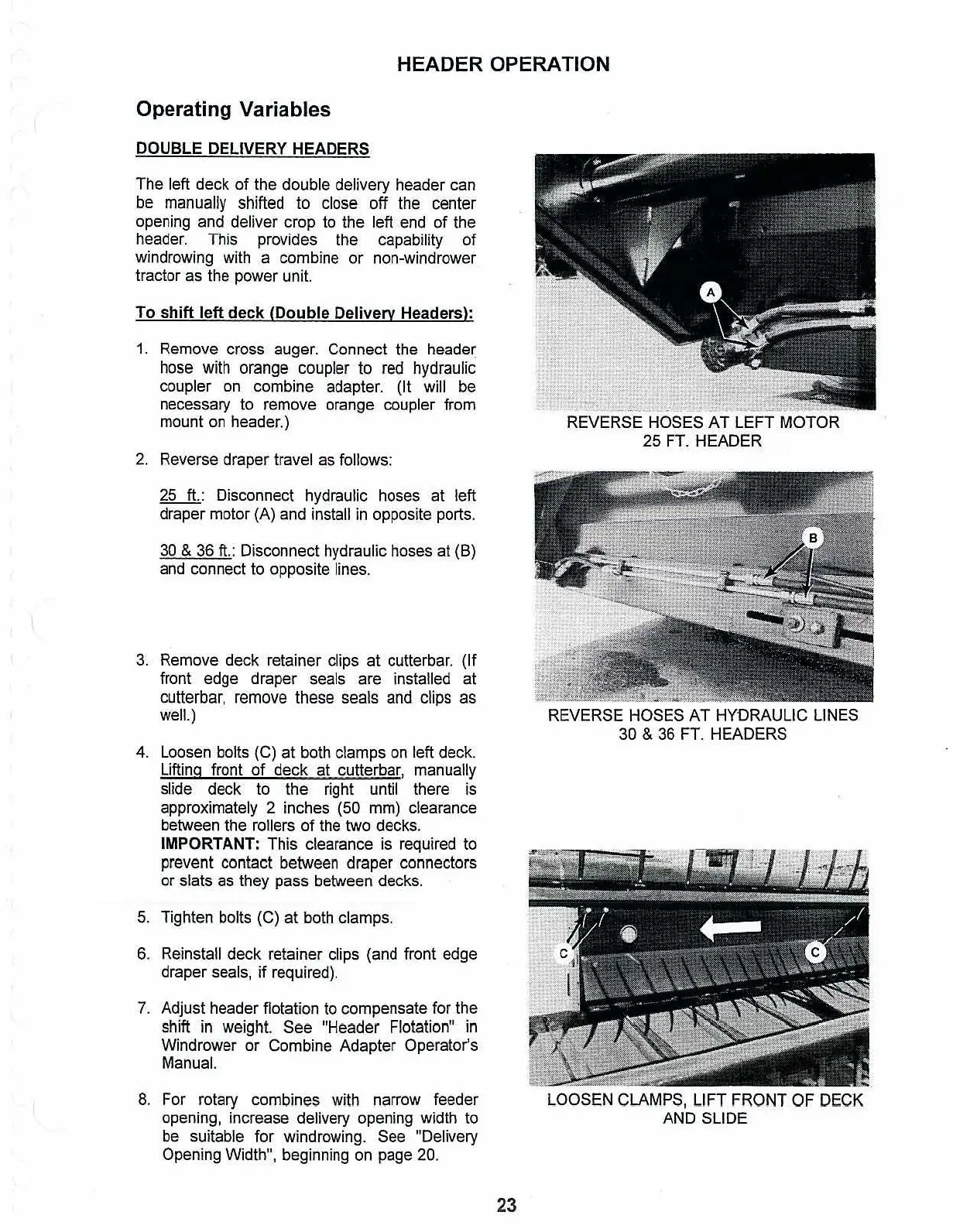 HEADER OPERATION

Operating Variables

DOUBLE DELIVERY HEADERS

The left deck of the double delivery header can be manually shifted to close off the center opening and deliver crop to the left end of the header. This provides the capability of windrowing with a combine or non-windrower tractor as the power unit.

To shift left deck (Double Delivery Headers):

1. Remove cross auger. Connect the header hose with orange coupler to red hydraulic coupler on combine adapter. (It will be necessary to remove orange coupler from mount on header.)

2. Reverse draper travel as follows:

25 ft.: Disconnect hydraulic hoses at left draper motor (A) and install in opposite ports.

30 & 36 ft.: Disconnect hydraulic hoses at (B) and connect to opposite lines.

3. Remove deck retainer clips at cutterbar. (If front edge draper seals are installed at cutterbar, remove these seals and clips as well.)

4. Loosen bolts (C) at both clamps on left deck. Lifting front of deck at cutterbar, manually slide deck to the right until there is approximately 2 inches (50 mm) clearance between the rollers of the two decks.
IMPORTANT: This clearance is required to prevent contact between draper connectors or slats as they pass between decks.

5. Tighten bolts (C) at both clamps.

6. Reinstall deck retainer clips (and front edge draper seals, if required).

7. Adjust header flotation to compensate for the shift in weight. See "Header Flotation" in Windrower or Combine Adapter Operator's Manual.

8. For rotary combines with narrow feeder opening, increase delivery opening width to be suitable for windrowing. See "Delivery Opening Width", beginning on page 20.

A

REVERSE HOSES AT LEFT MOTOR
25 FT. HEADER

B

REVERSE HOSES AT HYDRAULIC LINES
30 & 36 FT. HEADERS

C

C

LOOSEN CLAMPS, LIFT FRONT OF DECK AND SLIDE

23